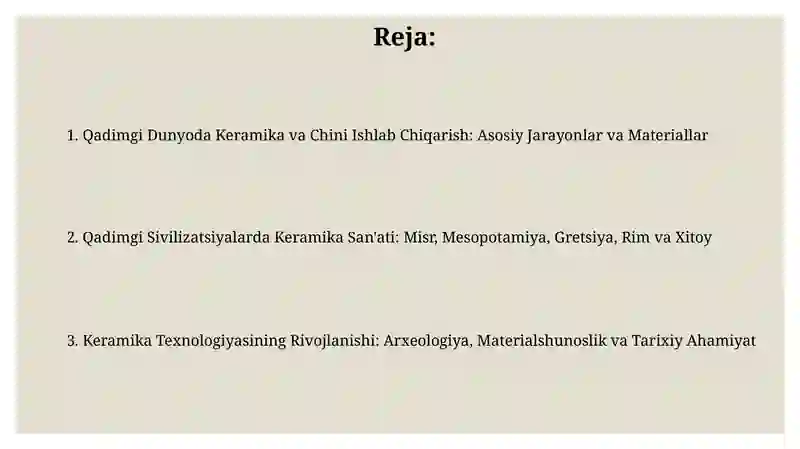 Reja:

1. Qadimgi Dunyoda Keramika va Chini Ishlab Chiqarish: Asosiy Jarayonlar va Materiallar

2. Qadimgi Sivilizatsiyalarda Keramika San'ati: Misr, Mesopotamiya, Gretsiya, Rim va Xitoy

3. Keramika Texnologiyasining Rivojlanishi: Arxeologiya, Materialshunoslik va Tarixiy Ahamiyat